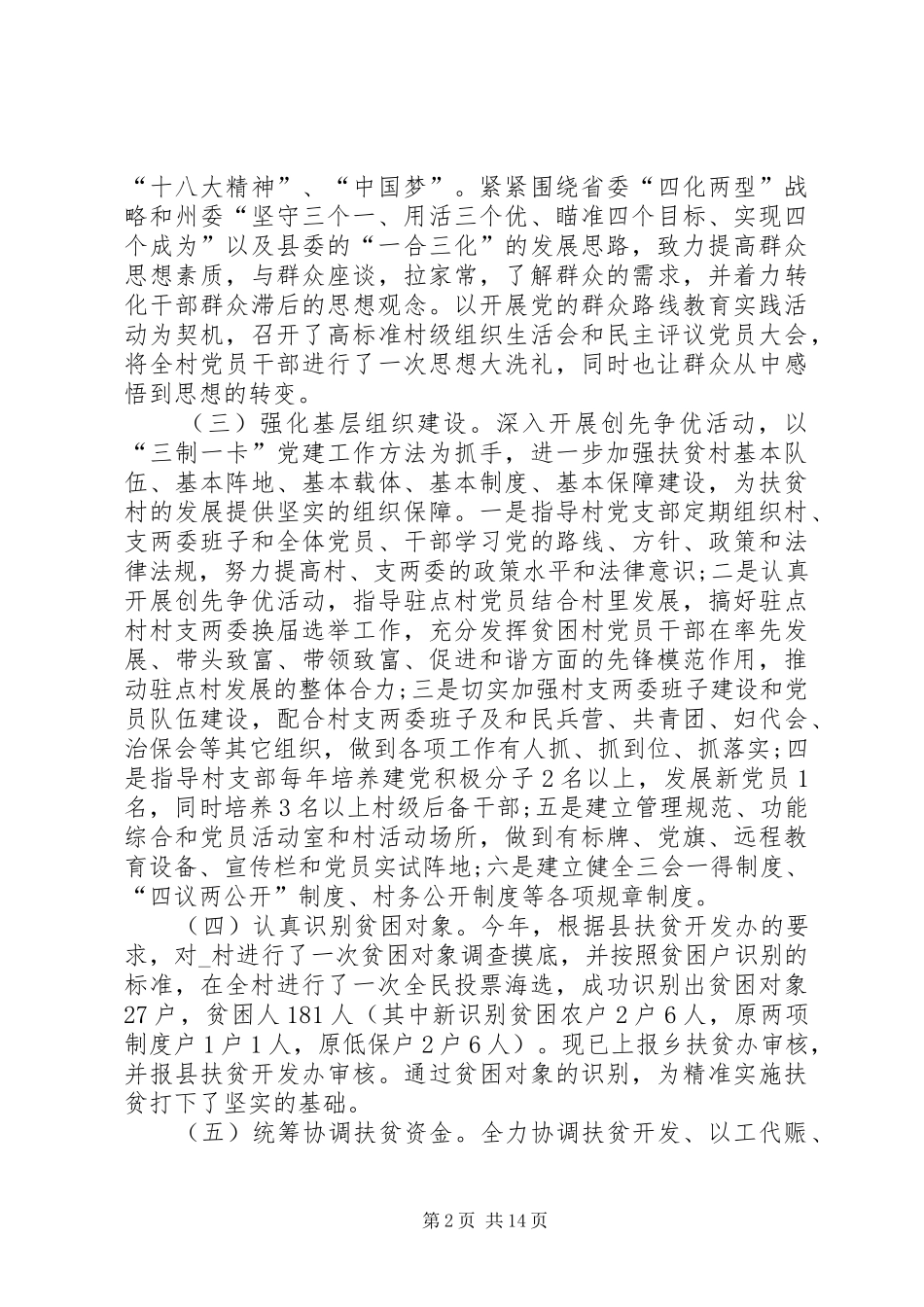 “十八大精神”、“中国梦”。紧紧围绕省委“四化两型”战略和州委“坚守三个一、用活三个优、瞄准四个目标、实现四个成为”以及县委的“一合三化”的发展思路，致力提高群众思想素质，与群众座谈，拉家常，了解群众的需求，并着力转化干部群众滞后的思想观念。以开展党的群众路线教育实践活动为契机，召开了高标准村级组织生活会和民主评议党员大会，将全村党员干部进行了一次思想大洗礼，同时也让群众从中感悟到思想的转变。

（三）强化基层组织建设。深入开展创先争优活动，以“三制一卡”党建工作方法为抓手，进一步加强扶贫村基本队伍、基本阵地、基本载体、基本制度、基本保障建设，为扶贫村的发展提供坚实的组织保障。一是指导村党支部定期组织村、支两委班子和全体党员、干部学习党的路线、方针、政策和法律法规，努力提高村、支两委的政策水平和法律意识;二是认真开展创先争优活动，指导驻点村党员结合村里发展，搞好驻点村村支两委换届选举工作，充分发挥贫困村党员干部在率先发展、带头致富、带领致富、促进和谐方面的先锋模范作用，推动驻点村发展的整体合力;三是切实加强村支两委班子建设和党员队伍建设，配合村支两委班子及和民兵营、共青团、妇代会、治保会等其它组织，做到各项工作有人抓、抓到位、抓落实;四是指导村支部每年培养建党积极分子2名以上，发展新党员1名，同时培养3名以上村级后备干部;五是建立管理规范、功能综合和党员活动室和村活动场所，做到有标牌、党旗、远程教育设备、宣传栏和党员实试阵地;六是建立健全三会一得制度、“四议两公开”制度、村务公开制度等各项规章制度。

（四）认真识别贫困对象。今年，根据县扶贫开发办的要求，对_村进行了一次贫困对象调查摸底，并按照贫困户识别的标准，在全村进行了一次全民投票海选，成功识别出贫困对象27户，贫困人181人（其中新识别贫困农户2户6人，原两项制度户1户1人，原低保户2户6人）。现已上报乡扶贫办审核，并报县扶贫开发办审核。通过贫困对象的识别，为精准实施扶贫打下了坚实的基础。

（五）统筹协调扶贫资金。全力协调扶贫开发、以工代赈、

第2页 共14页